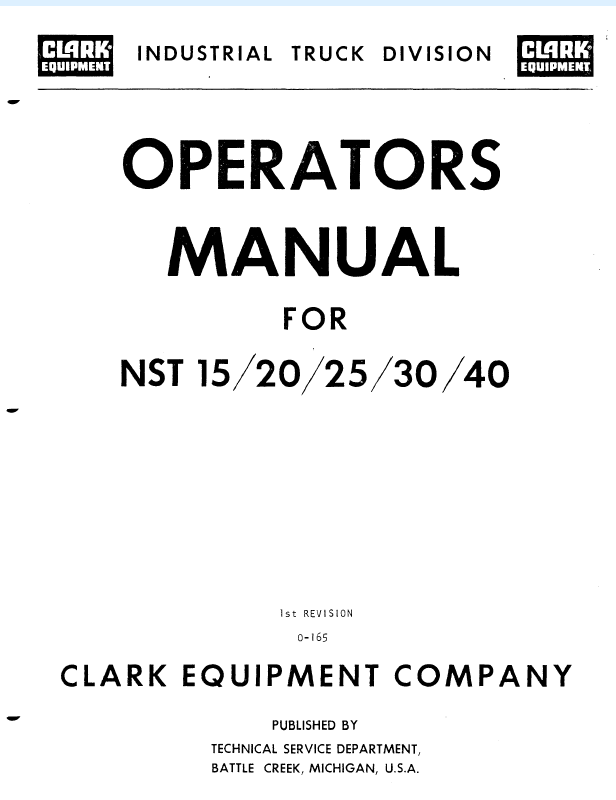 CLARK EQUIPMENT INDUSTRIAL TRUCK DIVISION CLARK EQUIPMENT

OPERATORS MANUAL

FOR

NST 15/20/25/30/40

1st REVISION

0-165

CLARK EQUIPMENT COMPANY

PUBLISHED BY
TECHNICAL SERVICE DEPARTMENT,
BATTLE CREEK, MICHIGAN, U.S.A.